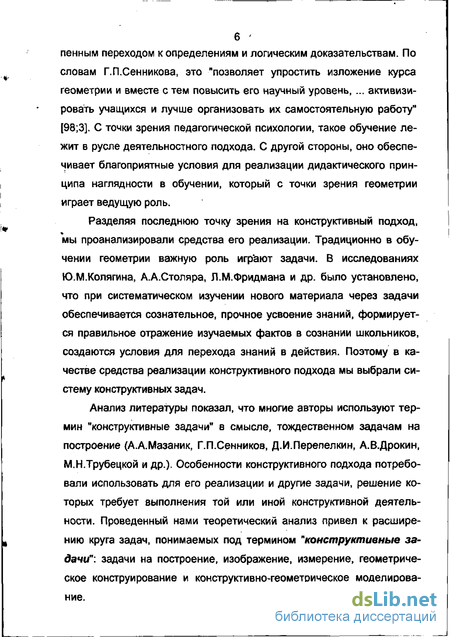 6

пенным переходом к определениям и логическим доказательствам. По словам Г.П.Сенникова, это "позволяет упростить изложение курса геометрии и вместе с тем повысить его научный уровень, ... активизировать учащихся и лучше организовать их самостоятельную работу" [98;3]. С точки зрения педагогической психологии, такое обучение лежит в русле деятельностного подхода. С другой стороны, оно обеспечивает благоприятные условия для реализации дидактического принципа наглядности в обучении, который с точки зрения геометрии играет ведущую роль.

Разделяя последнюю точку зрения на конструктивный подход, мы проанализировали средства его реализации. Традиционно в обучении геометрии важную роль играют задачи. В исследованиях Ю.М.Колягина, А.А.Столяра, Л.М.Фридмана и др. было установлено, что при систематическом изучении нового материала через задачи обеспечивается сознательное, прочное усвоение знаний, формируется правильное отражение изучаемых фактов в сознании школьников, создаются условия для перехода знаний в действия. Поэтому в качестве средства реализации конструктивного подхода мы выбрали систему конструктивных задач.

Анализ литературы показал, что многие авторы используют термин "конструктивные задачи" в смысле, тождественном задачам на построение (А.А.Мазаник, Г.П.Сенников, Д.И.Перепелкин, А.В.Дрокин, М.Н.Трубецкой и др.). Особенности конструктивного подхода потребовали использовать для его реализации и другие задачи, решение которых требует выполнения той или иной конструктивной деятельности. Проведенный нами теоретический анализ привел к расширению круга задач, понимаемых под термином "конструктивные задачи": задачи на построение, изображение, измерение, геометрическое конструирование и конструктивно-геометрическое моделирование.

dsLib.net
библиотека диссертаций